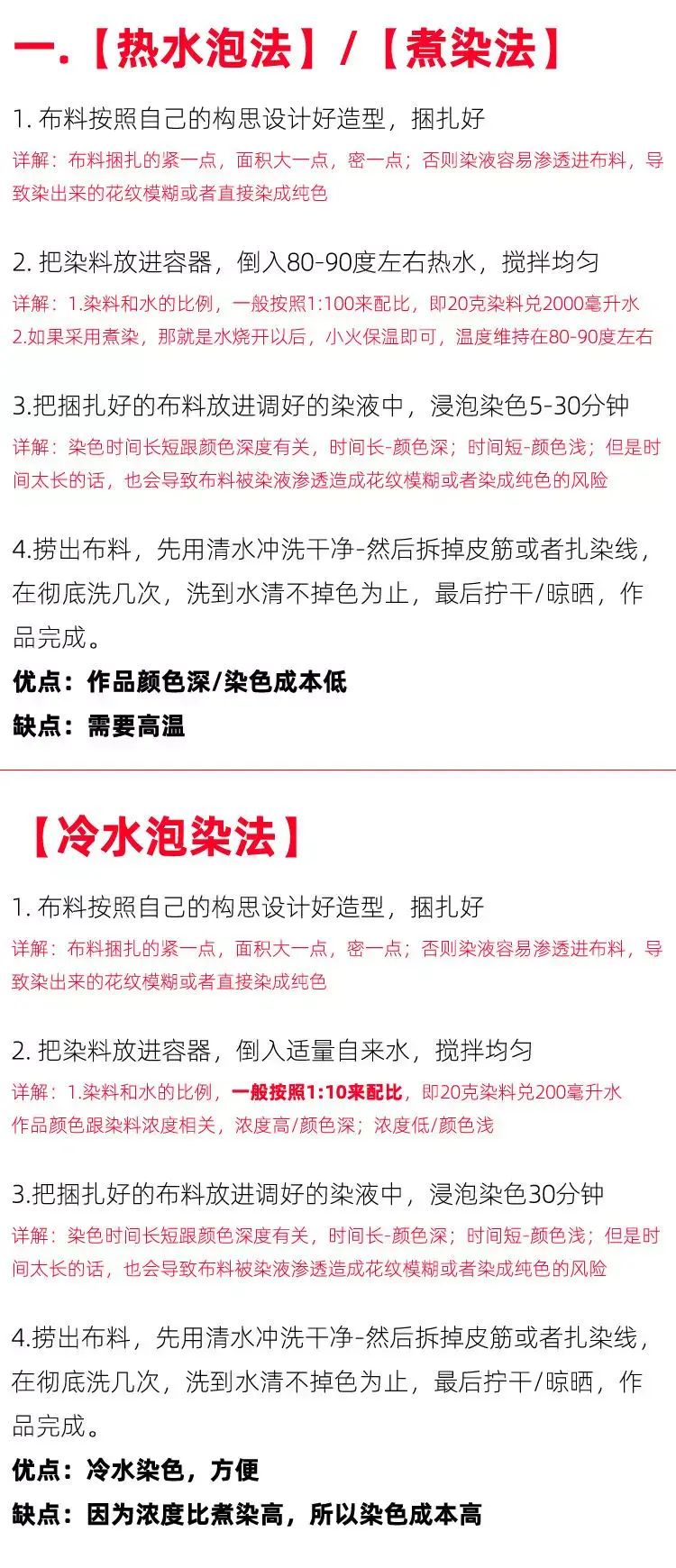 一.【热水泡法】/【煮染法】

1.布料按照自己的构思设计好造型，捆扎好

详解：布料捆扎的紧一点，面积大一点，密一点；否则染液容易渗透进布料，导致染出来的花纹模糊或者直接染成纯色

2.把染料放进容器，倒入80-90度左右热水，搅拌均匀

详解：1.染料和水的比例，一般按照1:100来配比，即20克染料兑2000毫升水
2.如果采用煮染，那就是水烧开以后，小火保温即可，温度维持在80-90度左右

3.把捆扎好的布料放进调好的染液中，浸泡染色5-30分钟

详解：染色时间长短跟颜色深度有关，时间长-颜色深；时间短-颜色浅；但是时间太长的话，也会导致布料被染液渗透造成花纹模糊或者染成纯色的风险

4.捞出布料，先用清水冲洗干净-然后拆掉皮筋或者扎染线，在彻底洗几次，洗到水清不掉色为止，最后拧干/晾晒，作品完成。

优点：作品颜色深/染色成本低

缺点：需要高温

【冷水泡染法】

1.布料按照自己的构思设计好造型，捆扎好

详解：布料捆扎的紧一点，面积大一点，密一点；否则染液容易渗透进布料，导致染出来的花纹模糊或者直接染成纯色

2.把染料放进容器，倒入适量自来水，搅拌均匀

详解：1.染料和水的比例，一般按照1:10来配比，即20克染料兑200毫升水
作品颜色跟染料浓度相关，浓度高/颜色深；浓度低/颜色浅

3.把捆扎好的布料放进调好的染液中，浸泡染色30分钟

详解：染色时间长短跟颜色深度有关，时间长-颜色深；时间短-颜色浅；但是时间太长的话，也会导致布料被染液渗透造成花纹模糊或者染成纯色的风险

4.捞出布料，先用清水冲洗干净-然后拆掉皮筋或者扎染线，在彻底洗几次，洗到水清不掉色为止，最后拧干/晾晒，作品完成。

优点：冷水染色，方便

缺点：因为浓度比煮染高，所以染色成本高